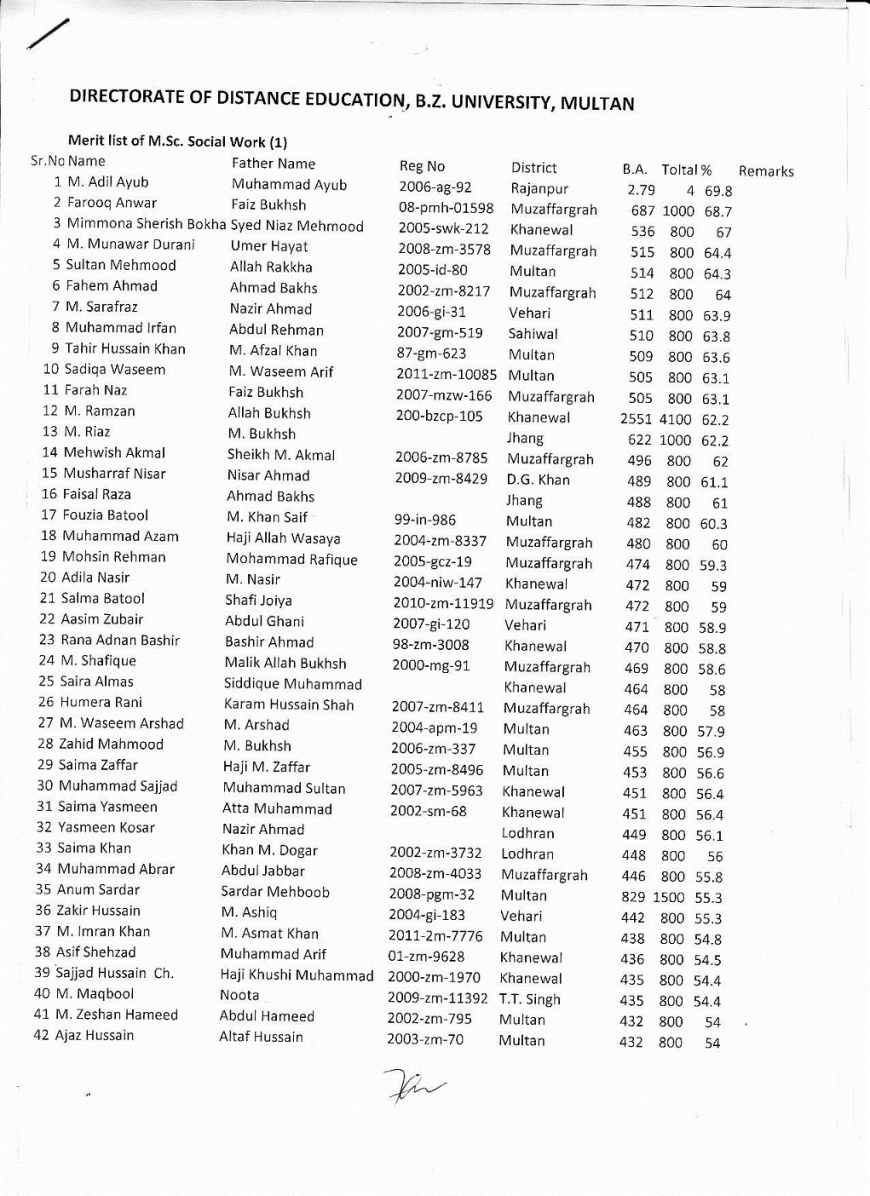 DIRECTORATE OF DISTANCE EDUCATION, B.Z. UNIVERSITY, MULTAN

Merit list of M.Sc. Social Work (1)

| Sr.No | Name | Father Name | Reg No | District | B.A. | Toltal | % | Remarks |
|---|---|---|---|---|---|---|---|---|
| 1 | M. Adil Ayub | Muhammad Ayub | 2006-ag-92 | Rajanpur | 2.79 | 4 | 69.8 | |
| 2 | Farooq Anwar | Faiz Bukhsh | 08-pmh-01598 | Muzaffargrah | 687 | 1000 | 68.7 | |
| 3 | Mimmona Sherish Bokha | Syed Niaz Mehmood | 2005-swk-212 | Khanewal | 536 | 800 | 67 | |
| 4 | M. Munawar Durani | Umer Hayat | 2008-zm-3578 | Muzaffargrah | 515 | 800 | 64.4 | |
| 5 | Sultan Mehmood | Allah Rakkha | 2005-id-80 | Multan | 514 | 800 | 64.3 | |
| 6 | Fahem Ahmad | Ahmad Bakhs | 2002-zm-8217 | Muzaffargrah | 512 | 800 | 64 | |
| 7 | M. Sarafraz | Nazir Ahmad | 2006-gi-31 | Vehari | 511 | 800 | 63.9 | |
| 8 | Muhammad Irfan | Abdul Rehman | 2007-gm-519 | Sahiwal | 510 | 800 | 63.8 | |
| 9 | Tahir Hussain Khan | M. Afzal Khan | 87-gm-623 | Multan | 509 | 800 | 63.6 | |
| 10 | Sadiqa Waseem | M. Waseem Arif | 2011-zm-10085 | Multan | 505 | 800 | 63.1 | |
| 11 | Farah Naz | Faiz Bukhsh | 2007-mzw-166 | Muzaffargrah | 505 | 800 | 63.1 | |
| 12 | M. Ramzan | Allah Bukhsh | 200-bzcp-105 | Khanewal | 2551 | 4100 | 62.2 | |
| 13 | M. Riaz | M. Bukhsh | | Jhang | 622 | 1000 | 62.2 | |
| 14 | Mehwish Akmal | Sheikh M. Akmal | 2006-zm-8785 | Muzaffargrah | 496 | 800 | 62 | |
| 15 | Musharraf Nisar | Nisar Ahmad | 2009-zm-8429 | D.G. Khan | 489 | 800 | 61.1 | |
| 16 | Faisal Raza | Ahmad Bakhs | | Jhang | 488 | 800 | 61 | |
| 17 | Fouzia Batool | M. Khan Saif | 99-in-986 | Multan | 482 | 800 | 60.3 | |
| 18 | Muhammad Azam | Haji Allah Wasaya | 2004-zm-8337 | Muzaffargrah | 480 | 800 | 60 | |
| 19 | Mohsin Rehman | Mohammad Rafique | 2005-gcz-19 | Muzaffargrah | 474 | 800 | 59.3 | |
| 20 | Adila Nasir | M. Nasir | 2004-niw-147 | Khanewal | 472 | 800 | 59 | |
| 21 | Salma Batool | Shafi Joiya | 2010-zm-11919 | Muzaffargrah | 472 | 800 | 59 | |
| 22 | Aasim Zubair | Abdul Ghani | 2007-gi-120 | Vehari | 471 | 800 | 58.9 | |
| 23 | Rana Adnan Bashir | Bashir Ahmad | 98-zm-3008 | Khanewal | 470 | 800 | 58.8 | |
| 24 | M. Shafique | Malik Allah Bukhsh | 2000-mg-91 | Muzaffargrah | 469 | 800 | 58.6 | |
| 25 | Saira Almas | Siddique Muhammad | | Khanewal | 464 | 800 | 58 | |
| 26 | Humera Rani | Karam Hussain Shah | 2007-zm-8411 | Muzaffargrah | 464 | 800 | 58 | |
| 27 | M. Waseem Arshad | M. Arshad | 2004-apm-19 | Multan | 463 | 800 | 57.9 | |
| 28 | Zahid Mahmood | M. Bukhsh | 2006-zm-337 | Multan | 455 | 800 | 56.9 | |
| 29 | Saima Zaffar | Haji M. Zaffar | 2005-zm-8496 | Multan | 453 | 800 | 56.6 | |
| 30 | Muhammad Sajjad | Muhammad Sultan | 2007-zm-5963 | Khanewal | 451 | 800 | 56.4 | |
| 31 | Saima Yasmeen | Atta Muhammad | 2002-sm-68 | Khanewal | 451 | 800 | 56.4 | |
| 32 | Yasmeen Kosar | Nazir Ahmad | | Lodhran | 449 | 800 | 56.1 | |
| 33 | Saima Khan | Khan M. Dogar | 2002-zm-3732 | Lodhran | 448 | 800 | 56 | |
| 34 | Muhammad Abrar | Abdul Jabbar | 2008-zm-4033 | Muzaffargrah | 446 | 800 | 55.8 | |
| 35 | Anum Sardar | Sardar Mehboob | 2008-pgm-32 | Multan | 829 | 1500 | 55.3 | |
| 36 | Zakir Hussain | M. Ashiq | 2004-gi-183 | Vehari | 442 | 800 | 55.3 | |
| 37 | M. Imran Khan | M. Asmat Khan | 2011-2m-7776 | Multan | 438 | 800 | 54.8 | |
| 38 | Asif Shehzad | Muhammad Arif | 01-zm-9628 | Khanewal | 436 | 800 | 54.5 | |
| 39 | Sajjad Hussain Ch. | Haji Khushi Muhammad | 2000-zm-1970 | Khanewal | 435 | 800 | 54.4 | |
| 40 | M. Maqbool | Noota | 2009-zm-11392 | T.T. Singh | 435 | 800 | 54.4 | |
| 41 | M. Zeshan Hameed | Abdul Hameed | 2002-zm-795 | Multan | 432 | 800 | 54 | |
| 42 | Ajaz Hussain | Altaf Hussain | 2003-zm-70 | Multan | 432 | 800 | 54 | |